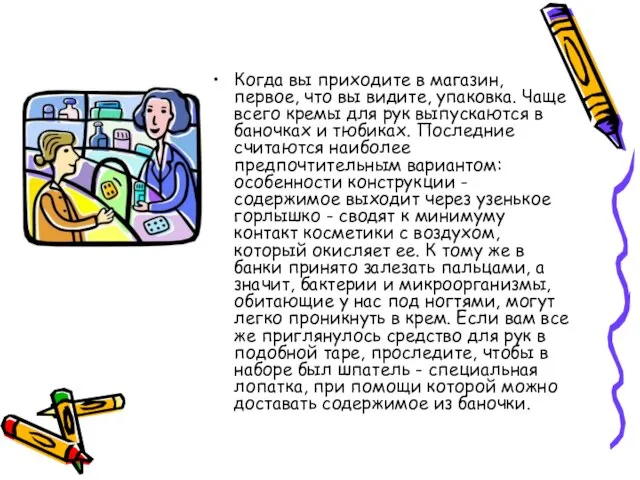 • Когда вы приходите в магазин, первое, что вы видите, упаковка. Чаще всего кремы для рук выпускаются в баночках и тюбиках. Последние считаются наиболее предпочтительным вариантом: особенности конструкции - содержимое выходит через узенькое горлышко - сводят к минимуму контакт косметики с воздухом, который окисляет ее. К тому же в банки принято залезать пальцами, а значит, бактерии и микроорганизмы, обитающие у нас под ногтями, могут легко проникнуть в крем. Если вам все же приглянулось средство для рук в подобной таре, проследите, чтобы в наборе был шпатель - специальная лопатка, при помощи которой можно доставать содержимое из баночки.